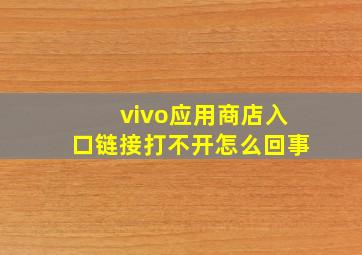 vivo应用商店入口链接打不开怎么回事